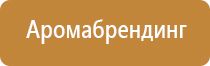 Аромабрендинг